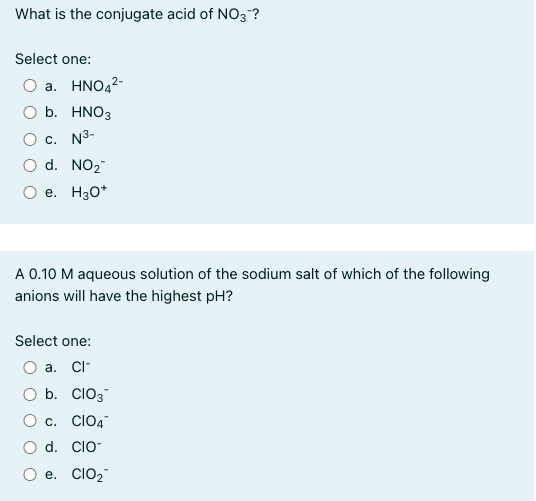 What is the conjugate acid of $NO_3^-$?

Select one:

a. $HNO_4^{2-}$

b. $HNO_3$

c. $N^{3-}$

d. $NO_2^-$

e. $H_3O^+$

A 0.10 M aqueous solution of the sodium salt of which of the following anions will have the highest pH?

Select one:

a. $Cl^-$

b. $ClO_3^-$

c. $ClO_4^-$

d. $ClO^-$

e. $ClO_2^-$